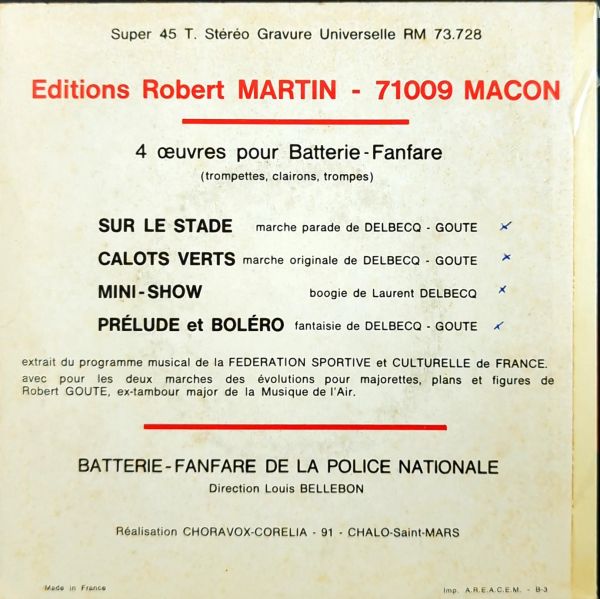 Super 45 T. Stéréo Gravure Universelle RM 73.728

Editions Robert MARTIN - 71009 MACON

4 œuvres pour Batterie-Fanfare
(trompettes, clairons, trompes)

SUR LE STADE marche parade de DELBECQ - GOUTE ×
CALOTS VERTS marche originale de DELBECQ - GOUTE ×
MINI-SHOW boogie de Laurent DELBECQ ×
PRÉLUDE et BOLÉRO fantaisie de DELBECQ - GOUTE ×

extrait du programme musical de la FEDERATION SPORTIVE et CULTURELLE de FRANCE.
avec pour les deux marches des évolutions pour majorettes, plans et figures de Robert GOUTE, ex-tambour major de la Musique de l'Air.

BATTERIE-FANFARE DE LA POLICE NATIONALE
Direction Louis BELLEBON

Réalisation CHORAVOX-CORELIA - 91 - CHALO-Saint-MARS

Made in France

Imp. A.R.E.A.C.E.M. - B-3